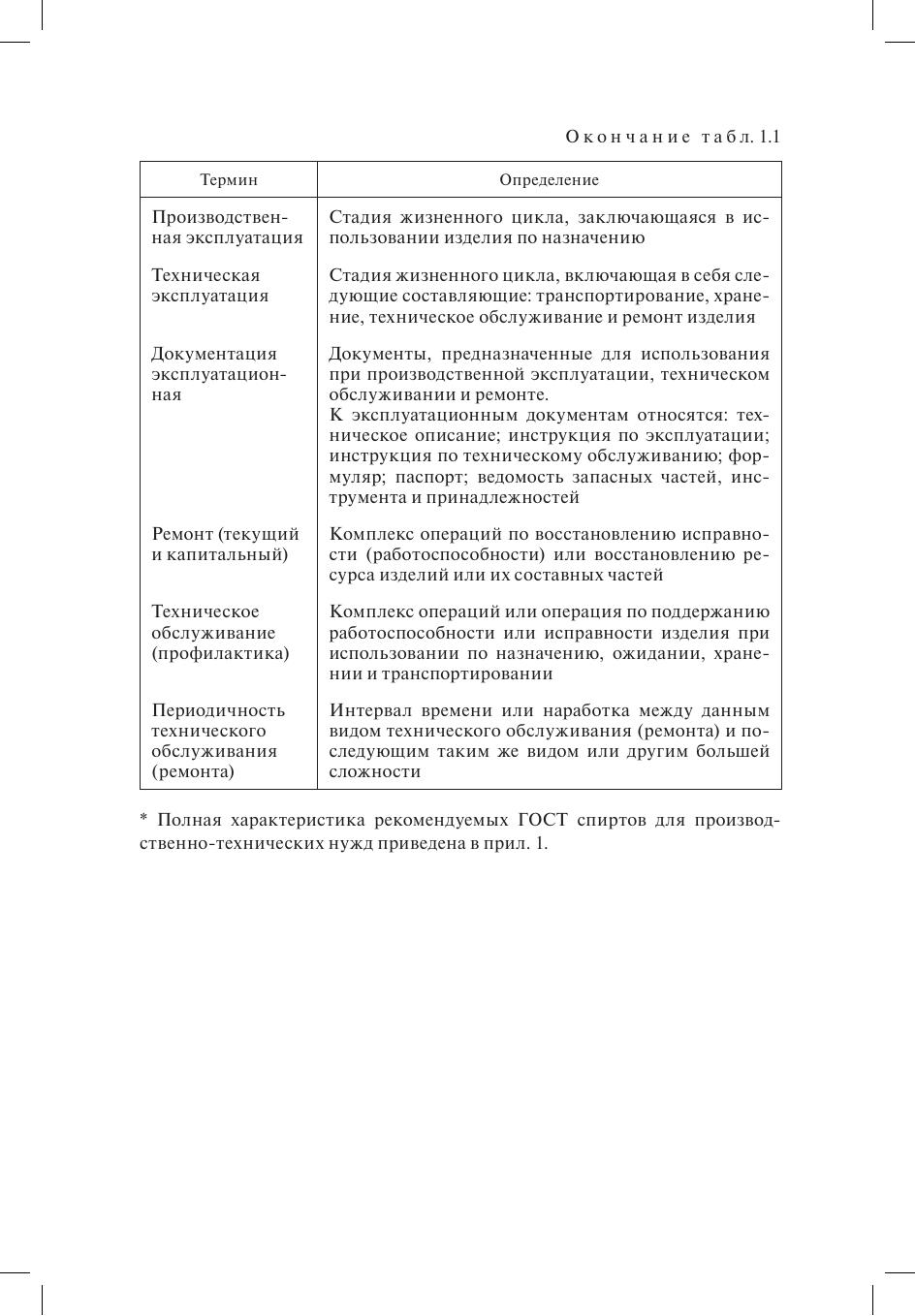 Окончание табл. 1.1

| Термин | Определение |
|---|---|
| Производственная эксплуатация | Стадия жизненного цикла, заключающаяся в использовании изделия по назначению |
| Техническая эксплуатация | Стадия жизненного цикла, включающая в себя следующие составляющие: транспортирование, хранение, техническое обслуживание и ремонт изделия |
| Документация эксплуатационная | Документы, предназначенные для использования при производственной эксплуатации, техническом обслуживании и ремонте. К эксплуатационным документам относятся: техническое описание; инструкция по эксплуатации; инструкция по техническому обслуживанию; формуляр; паспорт; ведомость запасных частей, инструмента и принадлежностей |
| Ремонт (текущий и капитальный) | Комплекс операций по восстановлению исправности (работоспособности) или восстановлению ресурса изделий или их составных частей |
| Техническое обслуживание (профилактика) | Комплекс операций или операция по поддержанию работоспособности или исправности изделия при использовании по назначению, ожидании, хранении и транспортировании |
| Периодичность технического обслуживания (ремонта) | Интервал времени или наработка между данным видом технического обслуживания (ремонта) и последующим таким же видом или другим большей сложности |

* Полная характеристика рекомендуемых ГОСТ спиртов для производственно-технических нужд приведена в прил. 1.